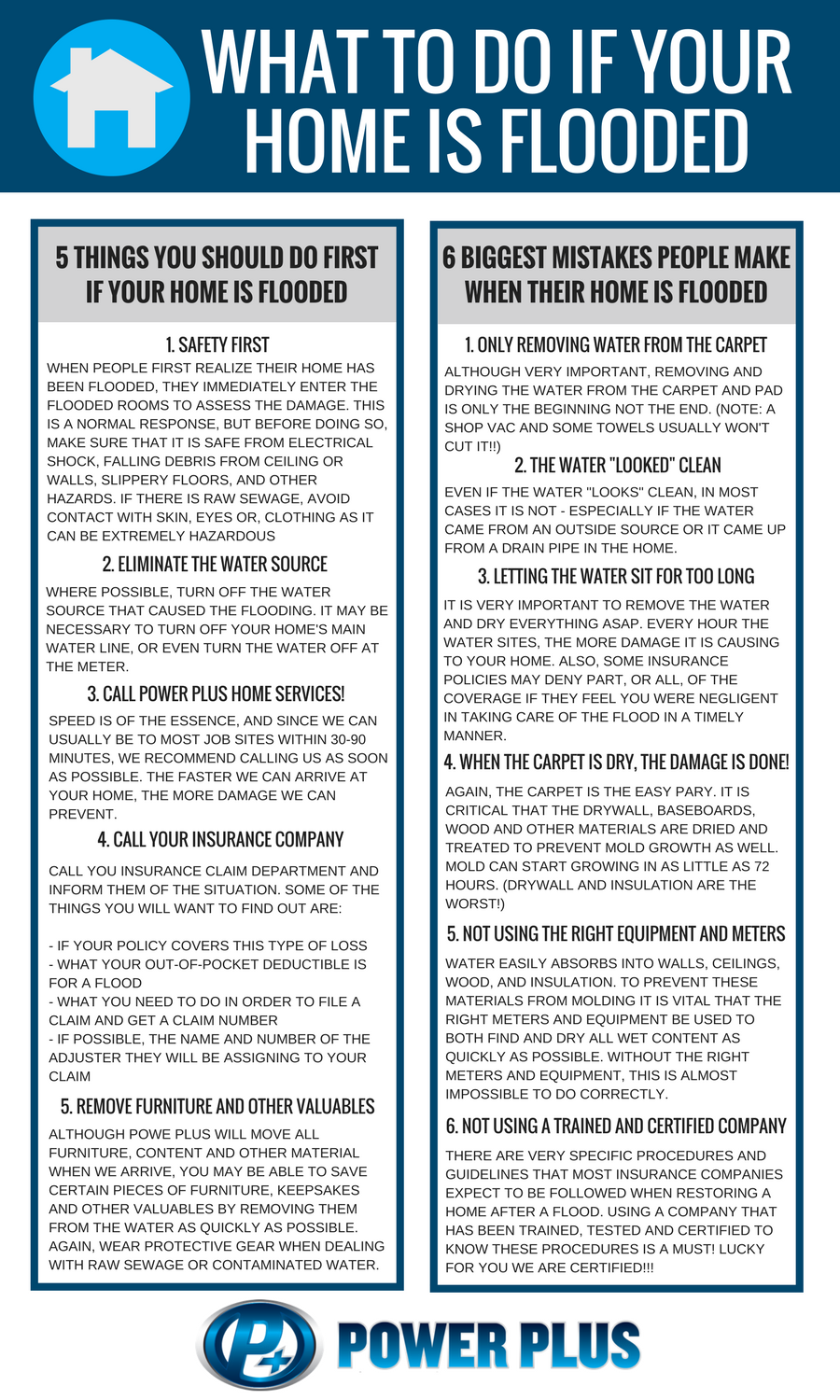 WHAT TO DO IF YOUR HOME IS FLOODED

5 THINGS YOU SHOULD DO FIRST IF YOUR HOME IS FLOODED

1. SAFETY FIRST
WHEN PEOPLE FIRST REALIZE THEIR HOME HAS BEEN FLOODED, THEY IMMEDIATELY ENTER THE FLOODED ROOMS TO ASSESS THE DAMAGE. THIS IS A NORMAL RESPONSE, BUT BEFORE DOING SO, MAKE SURE THAT IT IS SAFE FROM ELECTRICAL SHOCK, FALLING DEBRIS FROM CEILING OR WALLS, SLIPPERY FLOORS, AND OTHER HAZARDS. IF THERE IS RAW SEWAGE, AVOID CONTACT WITH SKIN, EYES OR, CLOTHING AS IT CAN BE EXTREMELY HAZARDOUS

2. ELIMINATE THE WATER SOURCE
WHERE POSSIBLE, TURN OFF THE WATER SOURCE THAT CAUSED THE FLOODING. IT MAY BE NECESSARY TO TURN OFF YOUR HOME'S MAIN WATER LINE, OR EVEN TURN THE WATER OFF AT THE METER.

3. CALL POWER PLUS HOME SERVICES!
SPEED IS OF THE ESSENCE, AND SINCE WE CAN USUALLY BE TO MOST JOB SITES WITHIN 30-90 MINUTES, WE RECOMMEND CALLING US AS SOON AS POSSIBLE. THE FASTER WE CAN ARRIVE AT YOUR HOME, THE MORE DAMAGE WE CAN PREVENT.

4. CALL YOUR INSURANCE COMPANY
CALL YOU INSURANCE CLAIM DEPARTMENT AND INFORM THEM OF THE SITUATION. SOME OF THE THINGS YOU WILL WANT TO FIND OUT ARE:

- IF YOUR POLICY COVERS THIS TYPE OF LOSS
- WHAT YOUR OUT-OF-POCKET DEDUCTIBLE IS FOR A FLOOD
- WHAT YOU NEED TO DO IN ORDER TO FILE A CLAIM AND GET A CLAIM NUMBER
- IF POSSIBLE, THE NAME AND NUMBER OF THE ADJUSTER THEY WILL BE ASSIGNING TO YOUR CLAIM

5. REMOVE FURNITURE AND OTHER VALUABLES
ALTHOUGH POWE PLUS WILL MOVE ALL FURNITURE, CONTENT AND OTHER MATERIAL WHEN WE ARRIVE, YOU MAY BE ABLE TO SAVE CERTAIN PIECES OF FURNITURE, KEEPSAKES AND OTHER VALUABLES BY REMOVING THEM FROM THE WATER AS QUICKLY AS POSSIBLE. AGAIN, WEAR PROTECTIVE GEAR WHEN DEALING WITH RAW SEWAGE OR CONTAMINATED WATER.

6 BIGGEST MISTAKES PEOPLE MAKE WHEN THEIR HOME IS FLOODED

1. ONLY REMOVING WATER FROM THE CARPET
ALTHOUGH VERY IMPORTANT, REMOVING AND DRYING THE WATER FROM THE CARPET AND PAD IS ONLY THE BEGINNING NOT THE END. (NOTE: A SHOP VAC AND SOME TOWELS USUALLY WON'T CUT IT!!)

2. THE WATER "LOOKED" CLEAN
EVEN IF THE WATER "LOOKS" CLEAN, IN MOST CASES IT IS NOT - ESPECIALLY IF THE WATER CAME FROM AN OUTSIDE SOURCE OR IT CAME UP FROM A DRAIN PIPE IN THE HOME.

3. LETTING THE WATER SIT FOR TOO LONG
IT IS VERY IMPORTANT TO REMOVE THE WATER AND DRY EVERYTHING ASAP. EVERY HOUR THE WATER SITES, THE MORE DAMAGE IT IS CAUSING TO YOUR HOME. ALSO, SOME INSURANCE POLICIES MAY DENY PART, OR ALL, OF THE COVERAGE IF THEY FEEL YOU WERE NEGLIGENT IN TAKING CARE OF THE FLOOD IN A TIMELY MANNER.

4. WHEN THE CARPET IS DRY, THE DAMAGE IS DONE!
AGAIN, THE CARPET IS THE EASY PARY. IT IS CRITICAL THAT THE DRYWALL, BASEBOARDS, WOOD AND OTHER MATERIALS ARE DRIED AND TREATED TO PREVENT MOLD GROWTH AS WELL. MOLD CAN START GROWING IN AS LITTLE AS 72 HOURS. (DRYWALL AND INSULATION ARE THE WORST!)

5. NOT USING THE RIGHT EQUIPMENT AND METERS
WATER EASILY ABSORBS INTO WALLS, CEILINGS, WOOD, AND INSULATION. TO PREVENT THESE MATERIALS FROM MOLDING IT IS VITAL THAT THE RIGHT METERS AND EQUIPMENT BE USED TO BOTH FIND AND DRY ALL WET CONTENT AS QUICKLY AS POSSIBLE. WITHOUT THE RIGHT METERS AND EQUIPMENT, THIS IS ALMOST IMPOSSIBLE TO DO CORRECTLY.

6. NOT USING A TRAINED AND CERTIFIED COMPANY
THERE ARE VERY SPECIFIC PROCEDURES AND GUIDELINES THAT MOST INSURANCE COMPANIES EXPECT TO BE FOLLOWED WHEN RESTORING A HOME AFTER A FLOOD. USING A COMPANY THAT HAS BEEN TRAINED, TESTED AND CERTIFIED TO KNOW THESE PROCEDURES IS A MUST! LUCKY FOR YOU WE ARE CERTIFIED!!!

P+ POWER PLUS